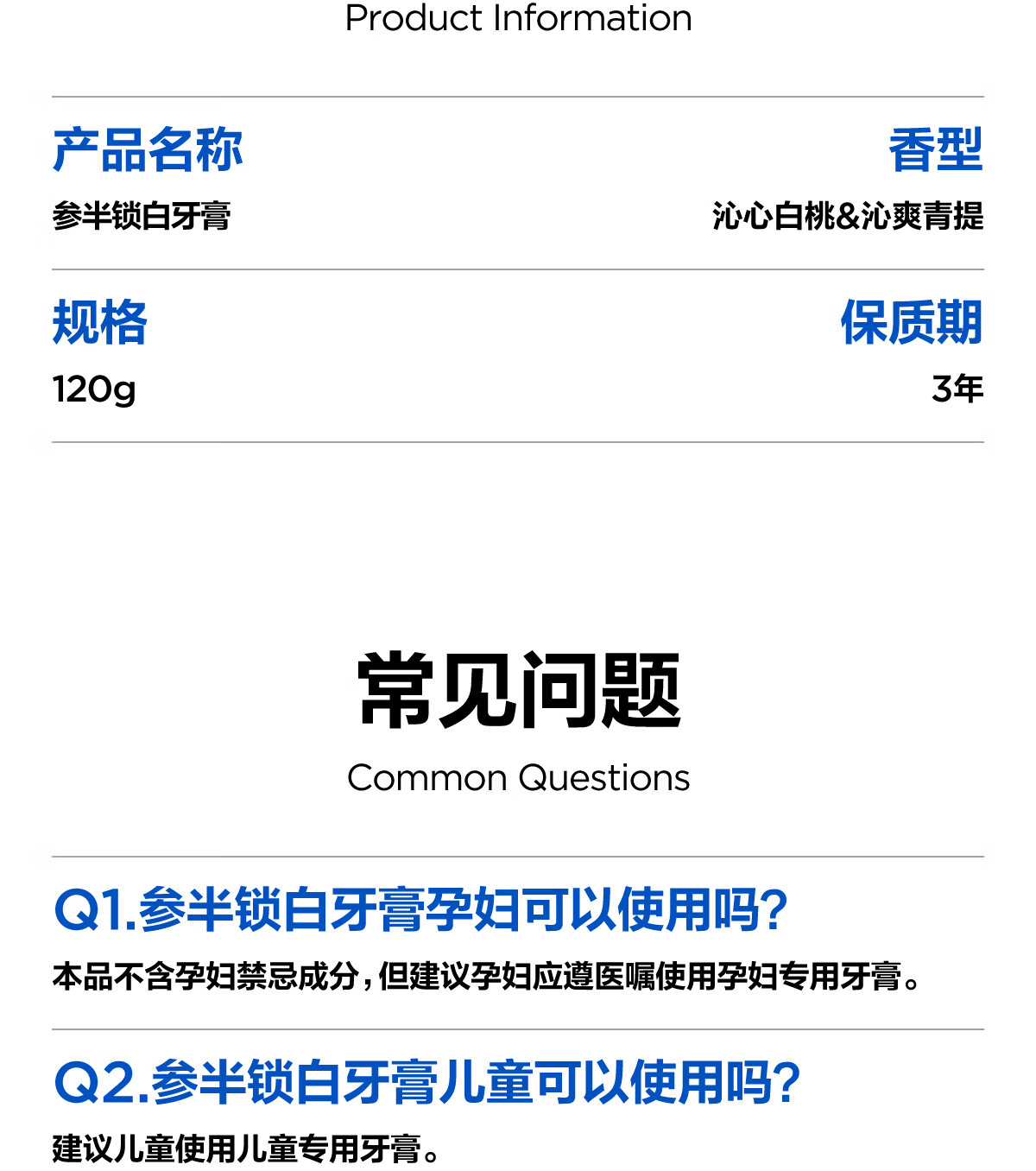 Product Information

产品名称
参半锁白牙膏

香型
沁心白桃&沁爽青提

规格
120g

保质期
3年

常见问题
Common Questions

Q1.参半锁白牙膏孕妇可以使用吗?
本品不含孕妇禁忌成分,但建议孕妇应遵医嘱使用孕妇专用牙膏。

Q2.参半锁白牙膏儿童可以使用吗?
建议儿童使用儿童专用牙膏。